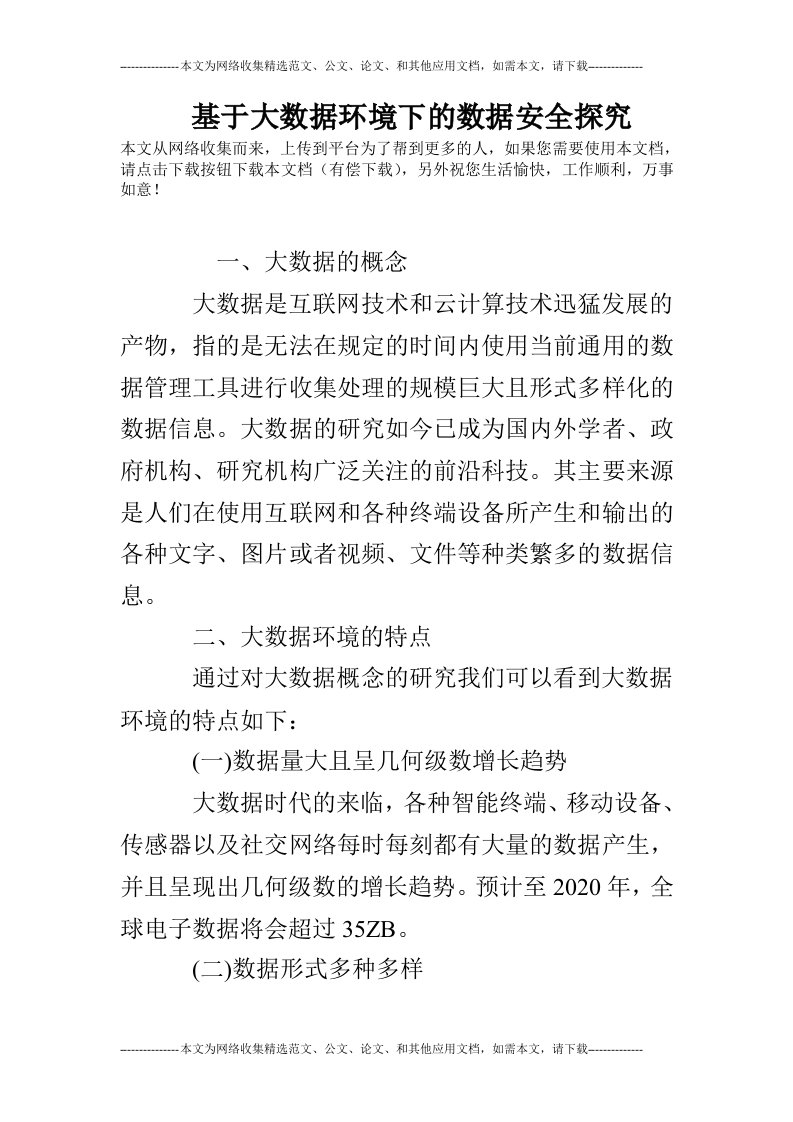 --------------本文为网络收集精选范文、公文、论文、和其他应用文档，如需本文，请下载-------------

基于大数据环境下的数据安全探究

本文从网络收集而来，上传到平台为了帮到更多的人，如果您需要使用本文档，请点击下载按钮下载本文档（有偿下载），另外祝您生活愉快，工作顺利，万事如意！

一、大数据的概念

大数据是互联网技术和云计算技术迅猛发展的产物，指的是无法在规定的时间内使用当前通用的数据管理工具进行收集处理的规模巨大且形式多样化的数据信息。大数据的研究如今已成为国内外学者、政府机构、研究机构广泛关注的前沿科技。其主要来源是人们在使用互联网和各种终端设备所产生和输出的各种文字、图片或者视频、文件等种类繁多的数据信息。

二、大数据环境的特点

通过对大数据概念的研究我们可以看到大数据环境的特点如下：

(一)数据量大且呈几何级数增长趋势

大数据时代的来临，各种智能终端、移动设备、传感器以及社交网络每时每刻都有大量的数据产生，并且呈现出几何级数的增长趋势。预计至2020年，全球电子数据将会超过35ZB。

(二)数据形式多种多样

--------------本文为网络收集精选范文、公文、论文、和其他应用文档，如需本文，请下载-------------